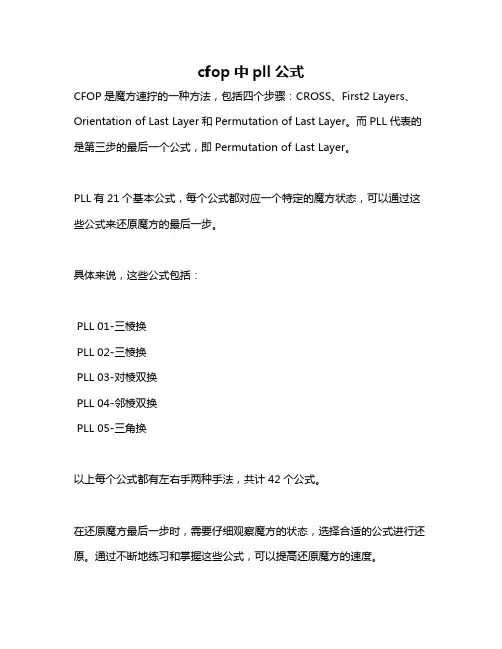 cfop 中 pll 公式

CFOP 是魔方速拧的一种方法，包括四个步骤：CROSS、First2 Layers、Orientation of Last Layer 和 Permutation of Last Layer。而 PLL 代表的是第三步的最后一个公式，即 Permutation of Last Layer。

PLL 有 21 个基本公式，每个公式都对应一个特定的魔方状态，可以通过这些公式来还原魔方的最后一步。

具体来说，这些公式包括：

PLL 01-三棱换
PLL 02-三棱换
PLL 03-对棱双换
PLL 04-邻棱双换
PLL 05-三角换

以上每个公式都有左右手两种手法，共计 42 个公式。

在还原魔方最后一步时，需要仔细观察魔方的状态，选择合适的公式进行还原。通过不断地练习和掌握这些公式，可以提高还原魔方的速度。